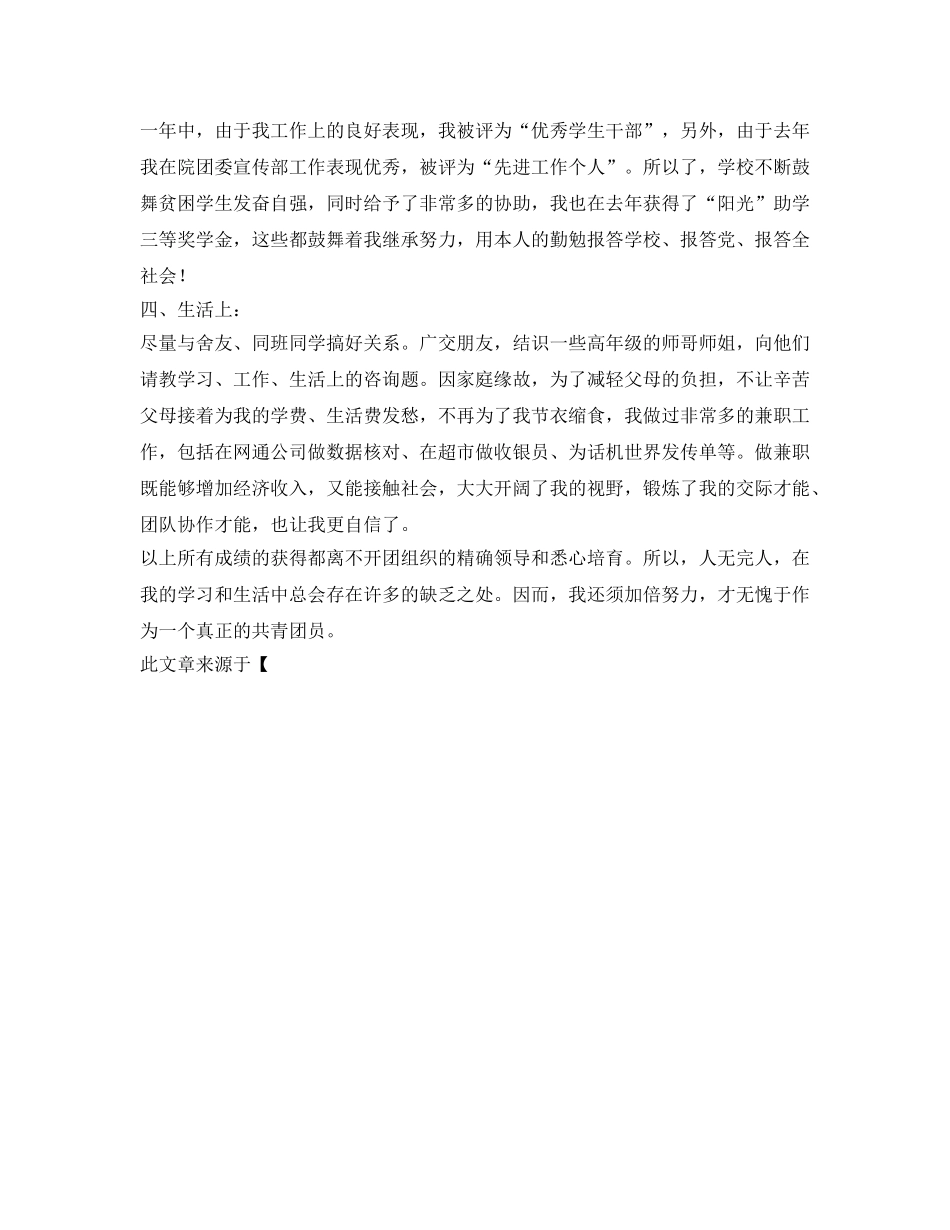 一年中，由于我工作上的良好表现，我被评为“优秀学生干部”，另外，由于去年我在院团委宣传部工作表现优秀，被评为“先进工作个人”。所以了，学校不断鼓舞贫困学生发奋自强，同时给予了非常多的协助，我也在去年获得了“阳光”助学三等奖学金，这些都鼓舞着我继承努力，用本人的勤勉报答学校、报答党、报答全社会！
四、生活上：
尽量与舍友、同班同学搞好关系。广交朋友，结识一些高年级的师哥师姐，向他们请教学习、工作、生活上的咨询题。因家庭缘故，为了减轻父母的负担，不让辛苦父母接着为我的学费、生活费发愁，不再为了我节衣缩食，我做过非常多的兼职工作，包括在网通公司做数据核对、在超市做收银员、为话机世界发传单等。做兼职既能够增加经济收入，又能接触社会，大大开阔了我的视野，锻炼了我的交际才能、团队协作才能，也让我更自信了。
以上所有成绩的获得都离不开团组织的精确领导和悉心培育。所以，人无完人，在我的学习和生活中总会存在许多的缺乏之处。因而，我还须加倍努力，才无愧于作为一个真正的共青团员。
此文章来源于【